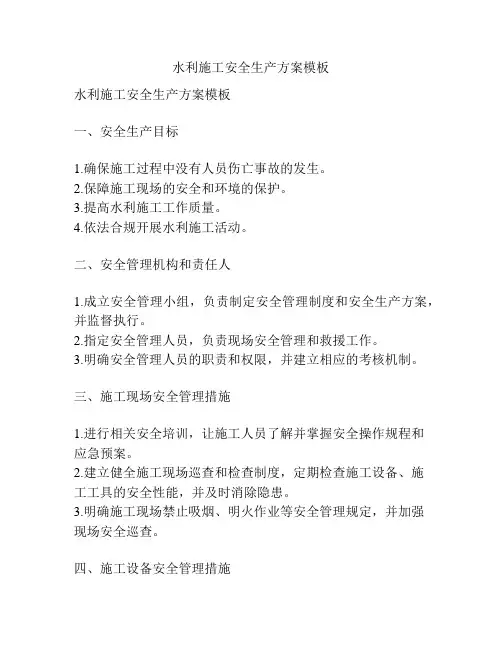 水利施工安全生产方案模板

水利施工安全生产方案模板

一、安全生产目标

1.确保施工过程中没有人员伤亡事故的发生。
2.保障施工现场的安全和环境的保护。
3.提高水利施工工作质量。
4.依法合规开展水利施工活动。

二、安全管理机构和责任人

1.成立安全管理小组，负责制定安全管理制度和安全生产方案，并监督执行。
2.指定安全管理人员，负责现场安全管理和救援工作。
3.明确安全管理人员的职责和权限，并建立相应的考核机制。

三、施工现场安全管理措施

1.进行相关安全培训，让施工人员了解并掌握安全操作规程和应急预案。
2.建立健全施工现场巡查和检查制度，定期检查施工设备、施工工具的安全性能，并及时消除隐患。
3.明确施工现场禁止吸烟、明火作业等安全管理规定，并加强现场安全巡查。

四、施工设备安全管理措施